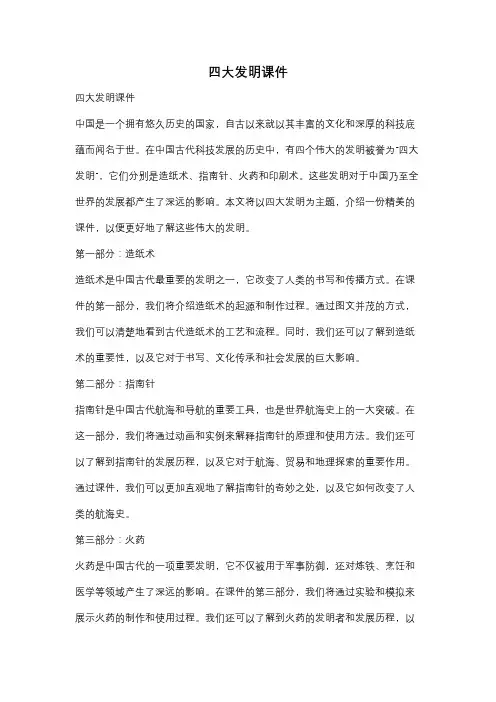 四大发明课件

四大发明课件

中国是一个拥有悠久历史的国家，自古以来就以其丰富的文化和深厚的科技底蕴而闻名于世。在中国古代科技发展的历史中，有四个伟大的发明被誉为"四大发明"，它们分别是造纸术、指南针、火药和印刷术。这些发明对于中国乃至全世界的发展都产生了深远的影响。本文将以四大发明为主题，介绍一份精美的课件，以便更好地了解这些伟大的发明。

第一部分：造纸术

造纸术是中国古代最重要的发明之一，它改变了人类的书写和传播方式。在课件的第一部分，我们将介绍造纸术的起源和制作过程。通过图文并茂的方式，我们可以清楚地看到古代造纸术的工艺和流程。同时，我们还可以了解到造纸术的重要性，以及它对于书写、文化传承和社会发展的巨大影响。

第二部分：指南针

指南针是中国古代航海和导航的重要工具，也是世界航海史上的一大突破。在这一部分，我们将通过动画和实例来解释指南针的原理和使用方法。我们还可以了解到指南针的发展历程，以及它对于航海、贸易和地理探索的重要作用。通过课件，我们可以更加直观地了解指南针的奇妙之处，以及它如何改变了人类的航海史。

第三部分：火药

火药是中国古代的一项重要发明，它不仅被用于军事防御，还对炼铁、烹饪和医学等领域产生了深远的影响。在课件的第三部分，我们将通过实验和模拟来展示火药的制作和使用过程。我们还可以了解到火药的发明者和发展历程，以